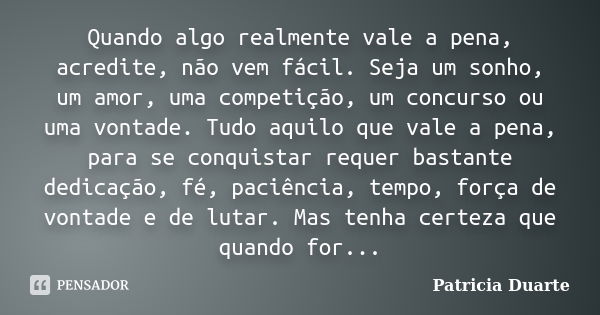 Quando algo realmente vale a pena, acredite, não vem fácil. Seja um sonho, um amor, uma competição, um concurso ou uma vontade. Tudo aquilo que vale a pena, para se conquistar requer bastante dedicação, fé, paciência, tempo, força de vontade e de lutar. Mas tenha certeza que quando for...

PENSADOR

Patricia Duarte